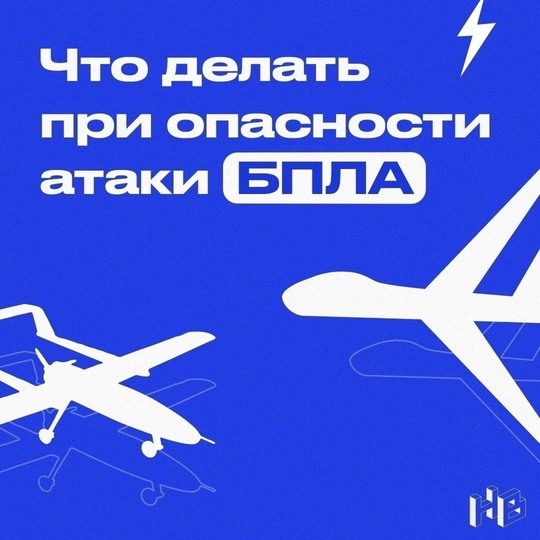 Что делать при опасности атаки БПЛА

НВ